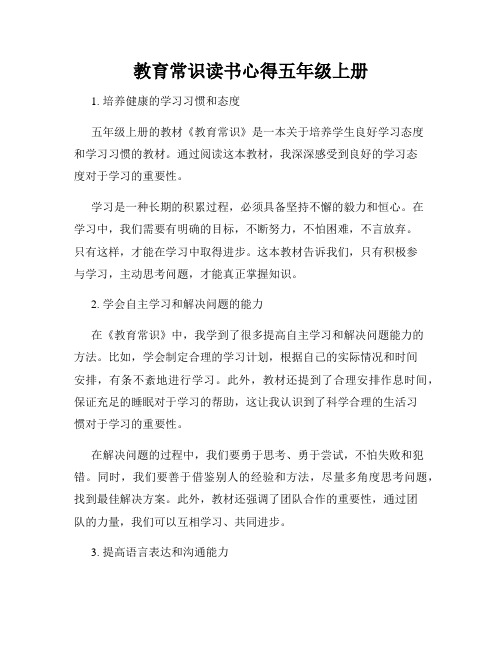 教育常识读书心得五年级上册

1. 培养健康的学习习惯和态度

五年级上册的教材《教育常识》是一本关于培养学生良好学习态度和学习习惯的教材。通过阅读这本教材，我深深感受到良好的学习态度对于学习的重要性。

学习是一种长期的积累过程，必须具备坚持不懈的毅力和恒心。在学习中，我们需要有明确的目标，不断努力，不怕困难，不言放弃。只有这样，才能在学习中取得进步。这本教材告诉我们，只有积极参与学习，主动思考问题，才能真正掌握知识。

2. 学会自主学习和解决问题的能力

在《教育常识》中，我学到了很多提高自主学习和解决问题能力的方法。比如，学会制定合理的学习计划，根据自己的实际情况和时间安排，有条不紊地进行学习。此外，教材还提到了合理安排作息时间，保证充足的睡眠对于学习的帮助，这让我认识到了科学合理的生活习惯对于学习的重要性。

在解决问题的过程中，我们要勇于思考、勇于尝试，不怕失败和犯错。同时，我们要善于借鉴别人的经验和方法，尽量多角度思考问题，找到最佳解决方案。此外，教材还强调了团队合作的重要性，通过团队的力量，我们可以互相学习、共同进步。

3. 提高语言表达和沟通能力